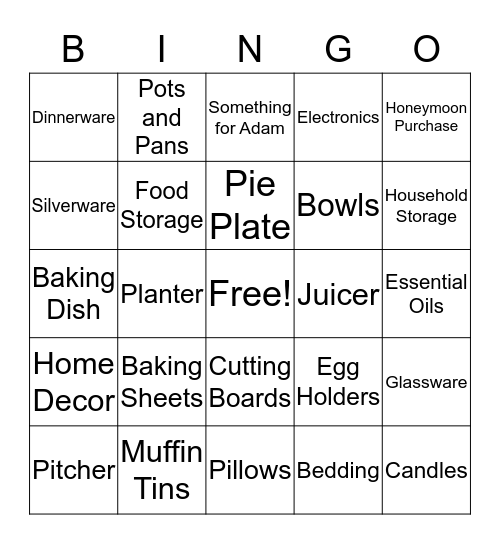 | B | I | N | G | O |
|---|---|---|---|---|
| Dinnerware | Pots and Pans | Something for Adam | Electronics | Honeymoon Purchase |
| Silverware | Food Storage | Pie Plate | Bowls | Household Storage |
| Baking Dish | Planter | Free! | Juicer | Essential Oils |
| Home Decor | Baking Sheets | Cutting Boards | Egg Holders | Glassware |
| Pitcher | Muffin Tins | Pillows | Bedding | Candles |